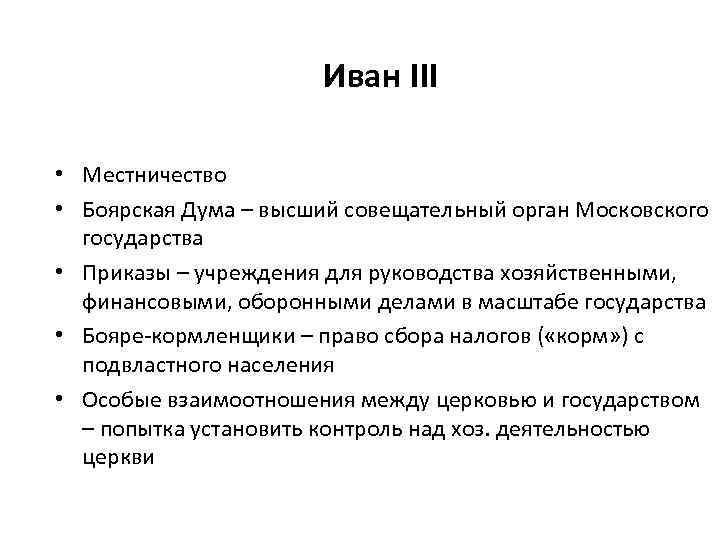 Иван III

• Местничество
• Боярская Дума – высший совещательный орган Московского государства
• Приказы – учреждения для руководства хозяйственными, финансовыми, оборонными делами в масштабе государства
• Бояре-кормленщики – право сбора налогов («корм») с подвластного населения
• Особые взаимоотношения между церковью и государством – попытка установить контроль над хоз. деятельностью церкви